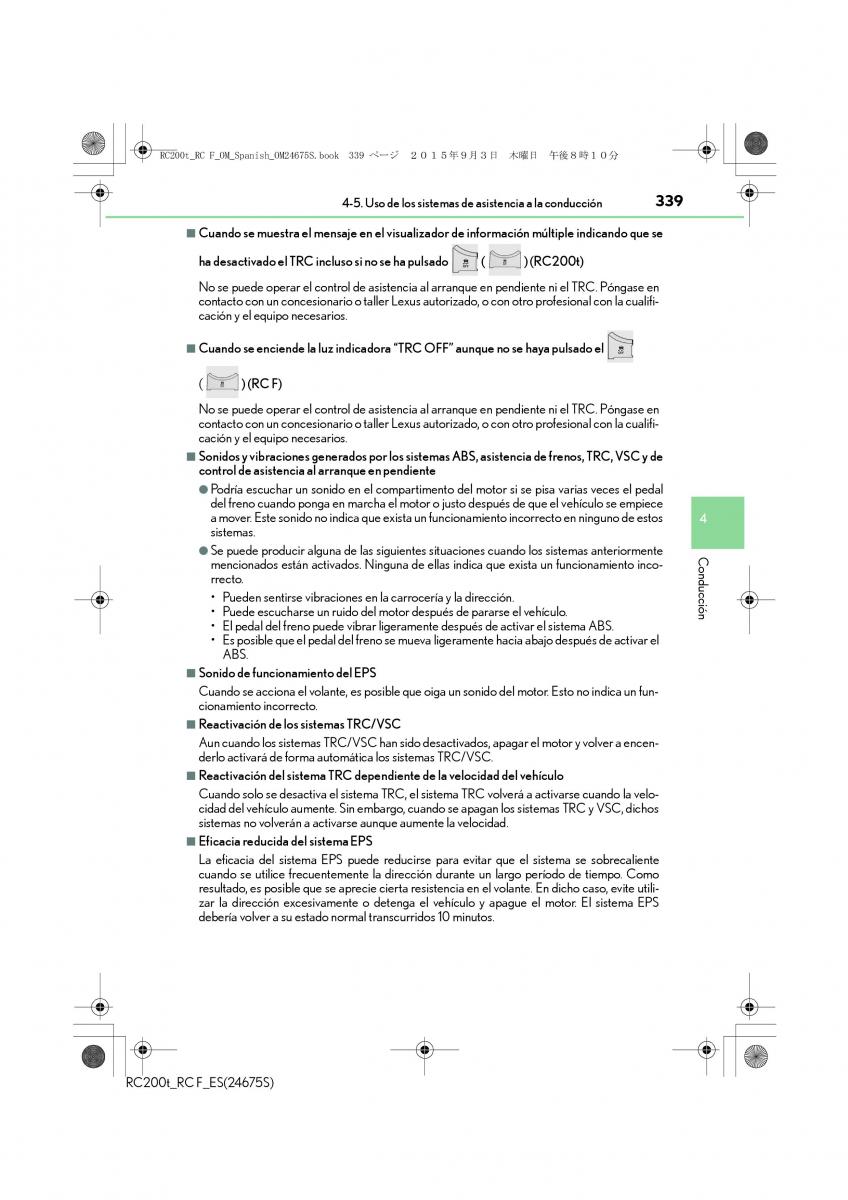 RC200t_RC F_OM_Spanish_OM24675S.book 339 ページ ２０１５年９月３日 木曜日 午後８時１０分

4-5. Uso de los sistemas de asistencia a la conducción

339

■ Cuando se muestra el mensaje en el visualizador de información múltiple indicando que se ha desactivado el TRC incluso si no se ha pulsado ( ) (RC200t)

No se puede operar el control de asistencia al arranque en pendiente ni el TRC. Póngase en contacto con un concesionario o taller Lexus autorizado, o con otro profesional con la cualificación y el equipo necesarios.

■ Cuando se enciende la luz indicadora “TRC OFF” aunque no se haya pulsado el ( ) (RC F)

No se puede operar el control de asistencia al arranque en pendiente ni el TRC. Póngase en contacto con un concesionario o taller Lexus autorizado, o con otro profesional con la cualificación y el equipo necesarios.

■ Sonidos y vibraciones generados por los sistemas ABS, asistencia de frenos, TRC, VSC y de control de asistencia al arranque en pendiente

● Podría escuchar un sonido en el compartimento del motor si se pisa varias veces el pedal del freno cuando ponga en marcha el motor o justo después de que el vehículo se empiece a mover. Este sonido no indica que exista un funcionamiento incorrecto en ninguno de estos sistemas.

● Se puede producir alguna de las siguientes situaciones cuando los sistemas anteriormente mencionados están activados. Ninguna de ellas indica que exista un funcionamiento incorrecto.

• Pueden sentirse vibraciones en la carrocería y la dirección.
• Puede escucharse un ruido del motor después de pararse el vehículo.
• El pedal del freno puede vibrar ligeramente después de activar el sistema ABS.
• Es posible que el pedal del freno se mueva ligeramente hacia abajo después de activar el ABS.

■ Sonido de funcionamiento del EPS

Cuando se acciona el volante, es posible que oiga un sonido del motor. Esto no indica un funcionamiento incorrecto.

■ Reactivación de los sistemas TRC/VSC

Aun cuando los sistemas TRC/VSC han sido desactivados, apagar el motor y volver a encenderlo activará de forma automática los sistemas TRC/VSC.

■ Reactivación del sistema TRC dependiente de la velocidad del vehículo

Cuando solo se desactiva el sistema TRC, el sistema TRC volverá a activarse cuando la velocidad del vehículo aumente. Sin embargo, cuando se apagan los sistemas TRC y VSC, dichos sistemas no volverán a activarse aunque aumente la velocidad.

■ Eficacia reducida del sistema EPS

La eficacia del sistema EPS puede reducirse para evitar que el sistema se sobrecaliente cuando se utilice frecuentemente la dirección durante un largo período de tiempo. Como resultado, es posible que se aprecie cierta resistencia en el volante. En dicho caso, evite utilizar la dirección excesivamente o detenga el vehículo y apague el motor. El sistema EPS debería volver a su estado normal transcurridos 10 minutos.

4

Conducción

RC200t_RC F_ES(24675S)